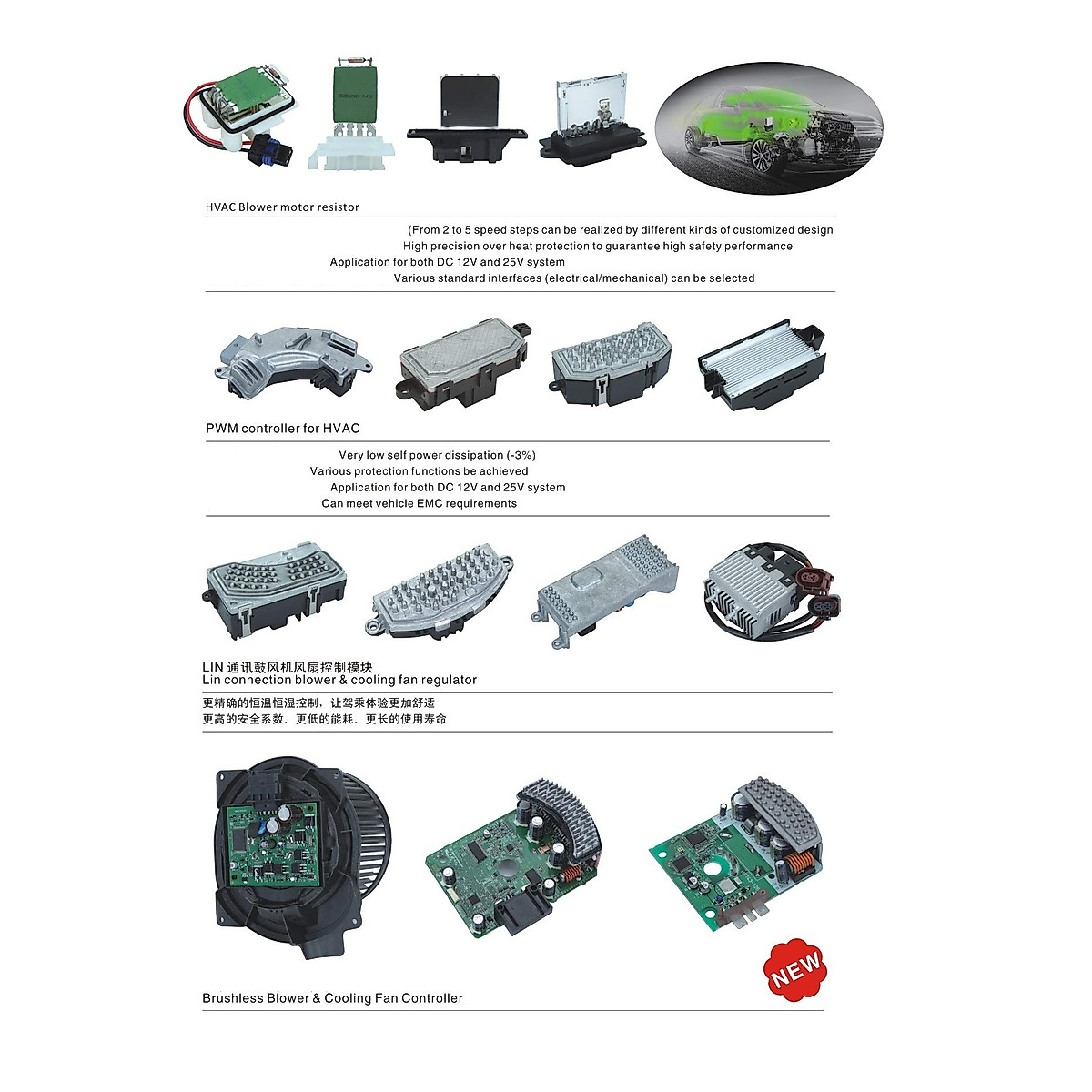 HVAC Blower motor resistor

(From 2 to 5 speed steps can be realized by different kinds of customized design
High precision over heat protection to guarantee high safety performance
Application for both DC 12V and 25V system
Various standard interfaces (electrical/mechanical) can be selected

PWM controller for HVAC

Very low self power dissipation (-3%)
Various protection functions be achieved
Application for both DC 12V and 25V system
Can meet vehicle EMC requirements

LIN 通讯鼓风机风扇控制模块
Lin connection blower & cooling fan regulator

更精确的恒温恒湿控制，让驾乘体验更加舒适
更高的安全系数、更低的能耗、更长的使用寿命

NEW

Brushless Blower & Cooling Fan Controller